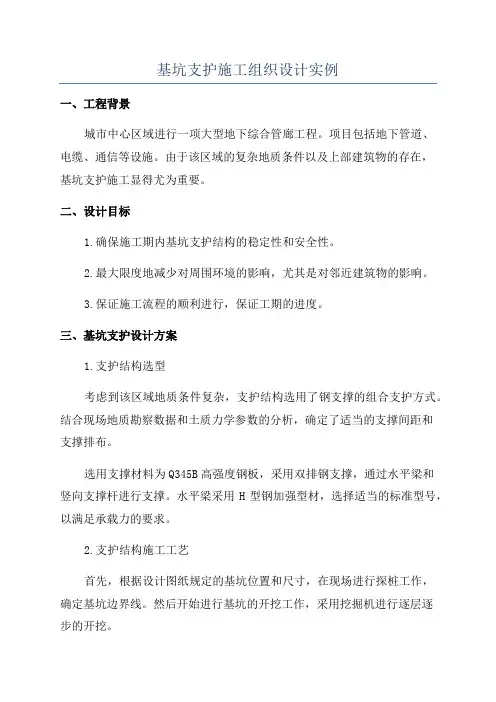 基坑支护施工组织设计实例

一、工程背景

城市中心区域进行一项大型地下综合管廊工程。项目包括地下管道、电缆、通信等设施。由于该区域的复杂地质条件以及上部建筑物的存在，基坑支护施工显得尤为重要。

二、设计目标

1.确保施工期内基坑支护结构的稳定性和安全性。

2.最大限度地减少对周围环境的影响，尤其是对邻近建筑物的影响。

3.保证施工流程的顺利进行，保证工期的进度。

三、基坑支护设计方案

1.支护结构选型

考虑到该区域地质条件复杂，支护结构选用了钢支撑的组合支护方式。结合现场地质勘察数据和土质力学参数的分析，确定了适当的支撑间距和支撑排布。

选用支撑材料为Q345B高强度钢板，采用双排钢支撑，通过水平梁和竖向支撑杆进行支撑。水平梁采用H型钢加强型材，选择适当的标准型号，以满足承载力的要求。

2.支护结构施工工艺

首先，根据设计图纸规定的基坑位置和尺寸，在现场进行探桩工作，确定基坑边界线。然后开始进行基坑的开挖工作，采用挖掘机进行逐层逐步的开挖。